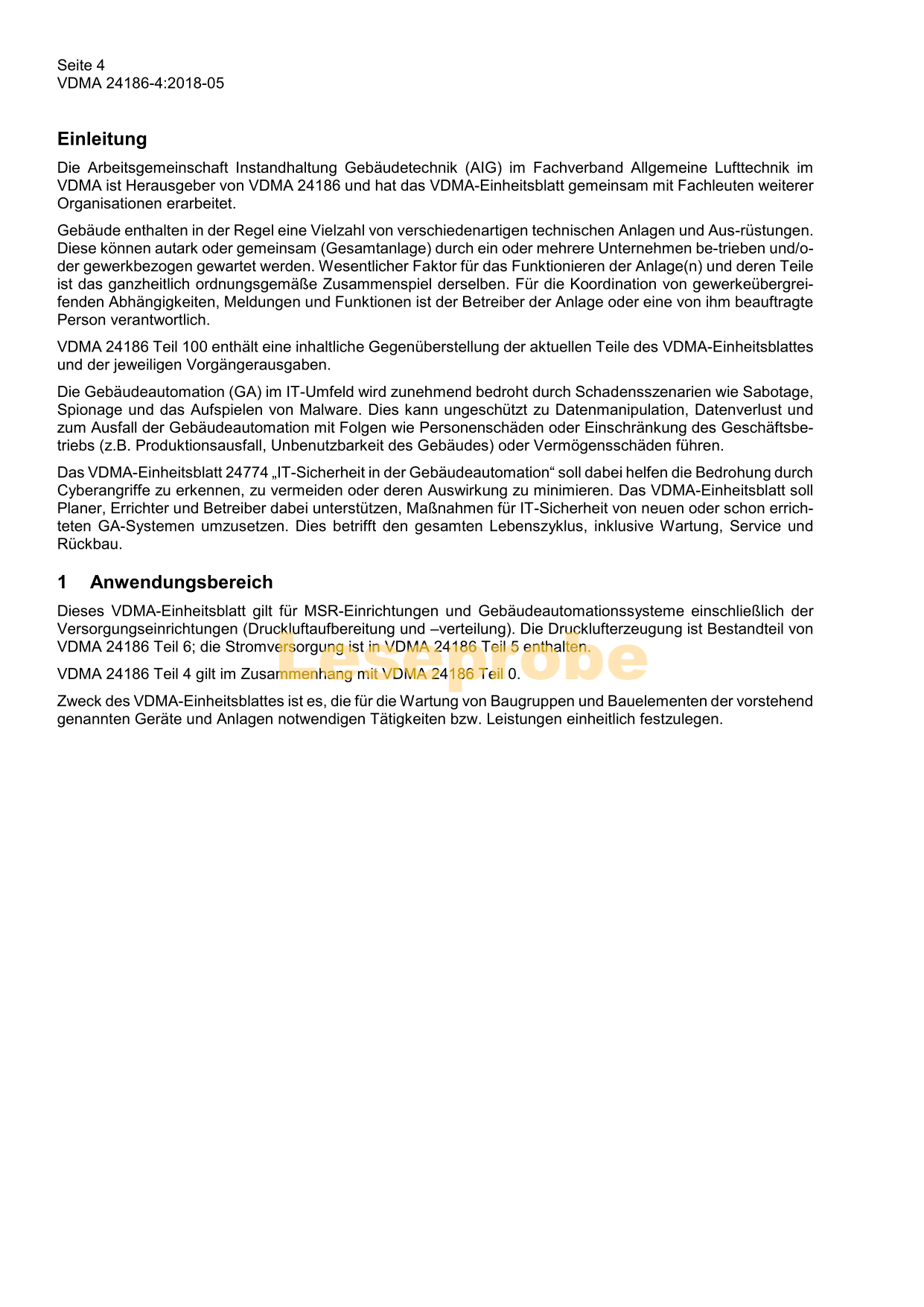 Seite 4
VDMA 24186-4:2018-05

Einleitung

Die Arbeitsgemeinschaft Instandhaltung Gebäudetechnik (AIG) im Fachverband Allgemeine Lufttechnik im VDMA ist Herausgeber von VDMA 24186 und hat das VDMA-Einheitsblatt gemeinsam mit Fachleuten weiterer Organisationen erarbeitet.

Gebäude enthalten in der Regel eine Vielzahl von verschiedenartigen technischen Anlagen und Aus-rüstungen. Diese können autark oder gemeinsam (Gesamtanlage) durch ein oder mehrere Unternehmen be-trieben und/oder gewerkbezogen gewartet werden. Wesentlicher Faktor für das Funktionieren der Anlage(n) und deren Teile ist das ganzheitlich ordnungsgemäße Zusammenspiel derselben. Für die Koordination von gewerkeübergreifenden Abhängigkeiten, Meldungen und Funktionen ist der Betreiber der Anlage oder eine von ihm beauftragte Person verantwortlich.

VDMA 24186 Teil 100 enthält eine inhaltliche Gegenüberstellung der aktuellen Teile des VDMA-Einheitsblattes und der jeweiligen Vorgängerausgaben.

Die Gebäudeautomation (GA) im IT-Umfeld wird zunehmend bedroht durch Schadensszenarien wie Sabotage, Spionage und das Aufspielen von Malware. Dies kann ungeschützt zu Datenmanipulation, Datenverlust und zum Ausfall der Gebäudeautomation mit Folgen wie Personenschäden oder Einschränkung des Geschäftsbetriebs (z.B. Produktionsausfall, Unbenutzbarkeit des Gebäudes) oder Vermögensschäden führen.

Das VDMA-Einheitsblatt 24774 „IT-Sicherheit in der Gebäudeautomation“ soll dabei helfen die Bedrohung durch Cyberangriffe zu erkennen, zu vermeiden oder deren Auswirkung zu minimieren. Das VDMA-Einheitsblatt soll Planer, Errichter und Betreiber dabei unterstützen, Maßnahmen für IT-Sicherheit von neuen oder schon errichteten GA-Systemen umzusetzen. Dies betrifft den gesamten Lebenszyklus, inklusive Wartung, Service und Rückbau.

1 Anwendungsbereich

Dieses VDMA-Einheitsblatt gilt für MSR-Einrichtungen und Gebäudeautomationssysteme einschließlich der Versorgungseinrichtungen (Druckluftaufbereitung und –verteilung). Die Drucklufterzeugung ist Bestandteil von VDMA 24186 Teil 6; die Stromversorgung ist in VDMA 24186 Teil 5 enthalten.

Leseprobe

VDMA 24186 Teil 4 gilt im Zusammenhang mit VDMA 24186 Teil 0.

Zweck des VDMA-Einheitsblattes ist es, die für die Wartung von Baugruppen und Bauelementen der vorstehend genannten Geräte und Anlagen notwendigen Tätigkeiten bzw. Leistungen einheitlich festzulegen.